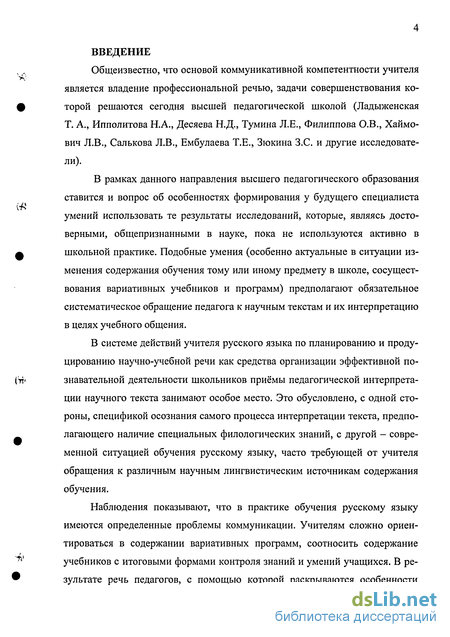 4

ВВЕДЕНИЕ

Общеизвестно, что основой коммуникативной компетентности учителя является владение профессиональной речью, задачи совершенствования которой решаются сегодня высшей педагогической школой (Ладыженская Т. А., Ипполитова Н.А., Десяева Н.Д., Тумина Л.Е., Филиппова О.В., Хаймович Л.В., Салькова Л.В., Ембулаева Т.Е., Зюкина З.С. и другие исследователи).

В рамках данного направления высшего педагогического образования ставится и вопрос об особенностях формирования у будущего специалиста умений использовать те результаты исследований, которые, являясь достоверными, общепризнанными в науке, пока не используются активно в школьной практике. Подобные умения (особенно актуальные в ситуации изменения содержания обучения тому или иному предмету в школе, сосуществования вариативных учебников и программ) предполагают обязательное систематическое обращение педагога к научным текстам и их интерпретацию в целях учебного общения.

В системе действий учителя русского языка по планированию и продуцированию научно-учебной речи как средства организации эффективной познавательной деятельности школьников приёмы педагогической интерпретации научного текста занимают особое место. Это обусловлено, с одной стороны, спецификой осознания самого процесса интерпретации текста, предполагающего наличие специальных филологических знаний, с другой – современной ситуацией обучения русскому языку, часто требующей от учителя обращения к различным научным лингвистическим источникам содержания обучения.

Наблюдения показывают, что в практике обучения русскому языку имеются определенные проблемы коммуникации. Учителям сложно ориентироваться в содержании вариативных программ, соотносить содержание учебников с итоговыми формами контроля знаний и умений учащихся. В результате речь педагогов, с помощью которой раскрываются особенности

dsLib.net
библиотека диссертаций